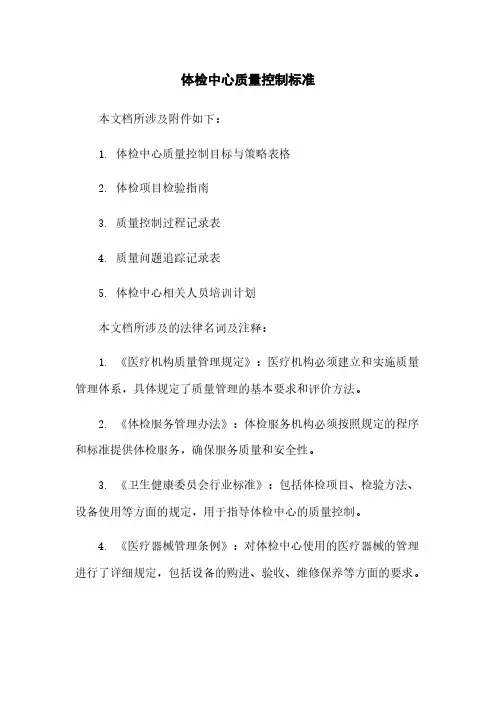 体检中心质量控制标准

本文档所涉及附件如下：

1. 体检中心质量控制目标与策略表格

2. 体检项目检验指南

3. 质量控制过程记录表

4. 质量问题追踪记录表

5. 体检中心相关人员培训计划

本文档所涉及的法律名词及注释：

1. 《医疗机构质量管理规定》：医疗机构必须建立和实施质量管理体系，具体规定了质量管理的基本要求和评价方法。

2. 《体检服务管理办法》：体检服务机构必须按照规定的程序和标准提供体检服务，确保服务质量和安全性。

3. 《卫生健康委员会行业标准》：包括体检项目、检验方法、设备使用等方面的规定，用于指导体检中心的质量控制。

4. 《医疗器械管理条例》：对体检中心使用的医疗器械的管理进行了详细规定，包括设备的购进、验收、维修保养等方面的要求。